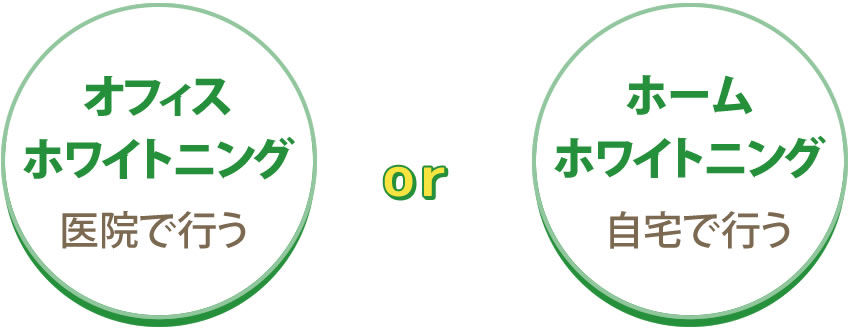 オフィス
ホワイトニング
医院で行う

or

ホーム
ホワイトニング
自宅で行う